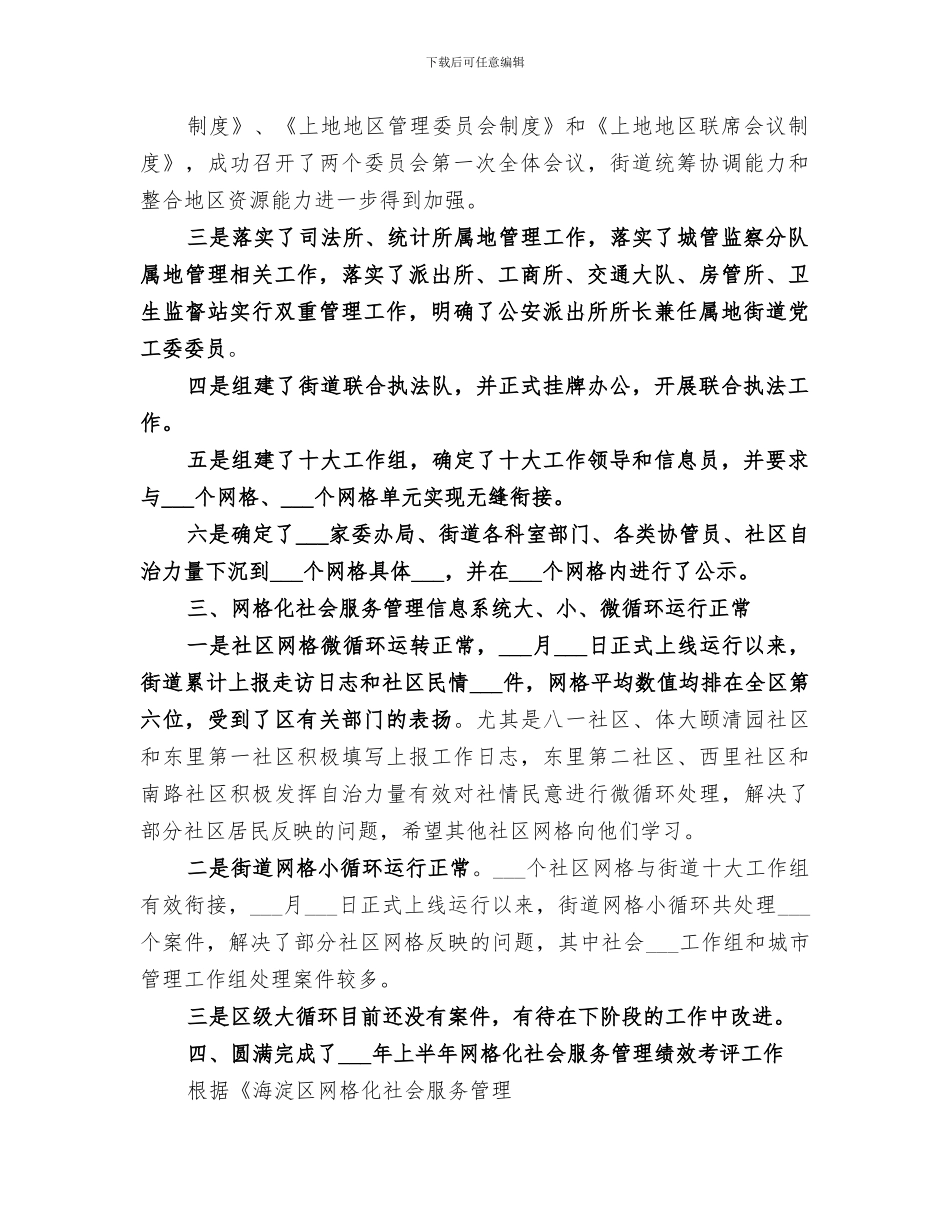 下载后可任意编辑

制度》、《上地地区管理委员会制度》和《上地地区联席会议制度》，成功召开了两个委员会第一次全体会议，街道统筹协调能力和整合地区资源能力进一步得到加强。

三是落实了司法所、统计所属地管理工作，落实了城管监察分队属地管理相关工作，落实了派出所、工商所、交通大队、房管所、卫生监督站实行双重管理工作，明确了公安派出所所长兼任属地街道党工委委员。

四是组建了街道联合执法队，并正式挂牌办公，开展联合执法工作。

五是组建了十大工作组，确定了十大工作领导和信息员，并要求与___个网格、___个网格单元实现无缝衔接。

六是确定了___家委办局、街道各科室部门、各类协管员、社区自治力量下沉到___个网格具体___，并在___个网格内进行了公示。

三、网格化社会服务管理信息系统大、小、微循环运行正常

一是社区网格微循环运转正常，___月___日正式上线运行以来，街道累计上报走访日志和社区民情___件，网格平均数值均排在全区第六位，受到了区有关部门的表扬。尤其是八一社区、体大颐清园社区和东里第一社区积极填写上报工作日志，东里第二社区、西里社区和南路社区积极发挥自治力量有效对社情民意进行微循环处理，解决了部分社区居民反映的问题，希望其他社区网格向他们学习。

二是街道网格小循环运行正常。___个社区网格与街道十大工作组有效衔接，___月___日正式上线运行以来，街道网格小循环共处理___个案件，解决了部分社区网格反映的问题，其中社会___工作组和城市管理工作组处理案件较多。

三是区级大循环目前还没有案件，有待在下阶段的工作中改进。

四、圆满完成了___年上半年网格化社会服务管理绩效考评工作

根据《海淀区网格化社会服务管理